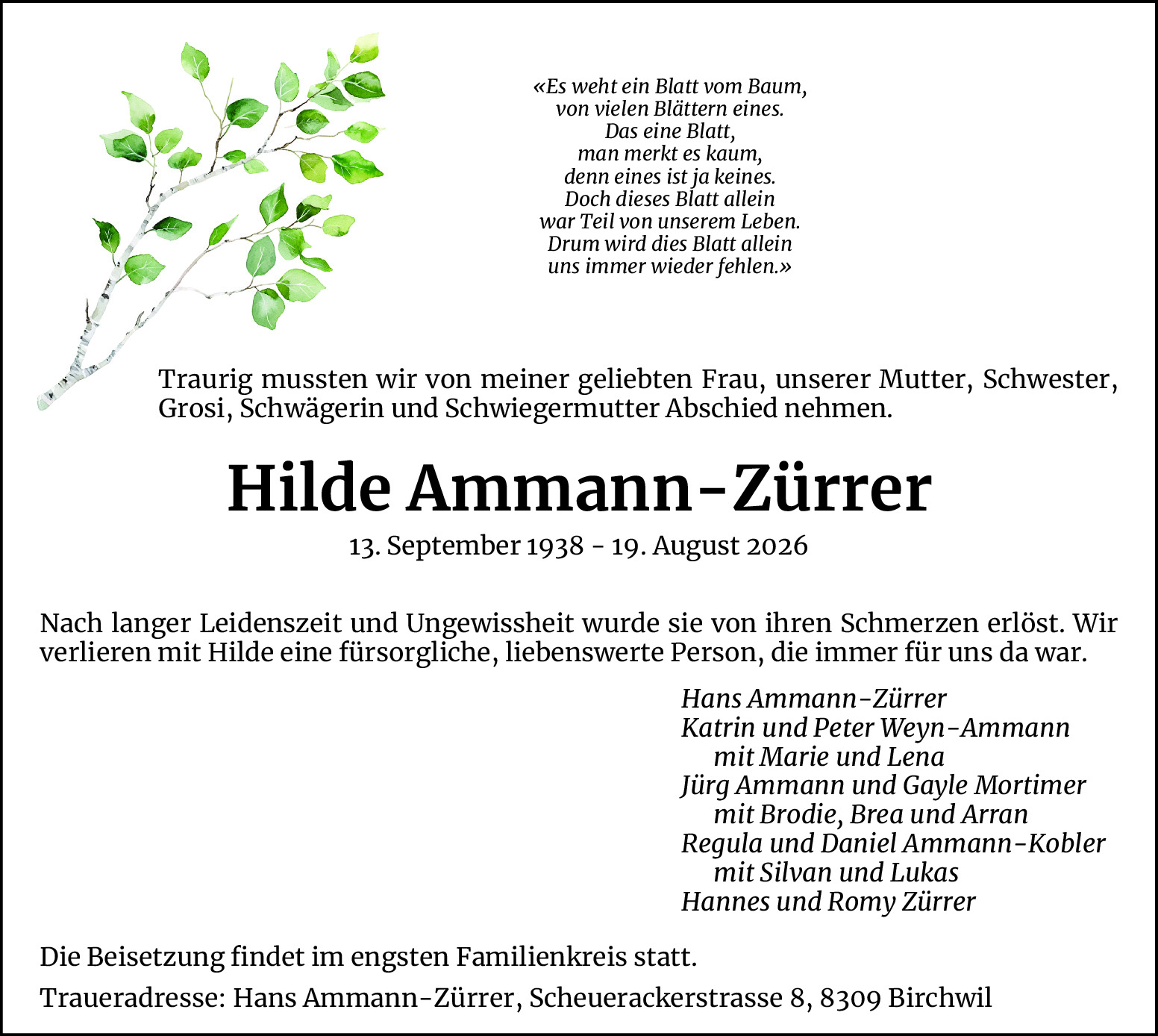 «Es weht ein Blatt vom Baum,
von vielen Blättern eines.
Das eine Blatt,
man merkt es kaum,
denn eines ist ja keines.
Doch dieses Blatt allein
war Teil von unserem Leben.
Drum wird dies Blatt allein
uns immer wieder fehlen.»

Traurig mussten wir von meiner geliebten Frau, unserer Mutter, Schwester, Grosi, Schwägerin und Schwiegermutter Abschied nehmen.

Hilde Ammann-Zürrer

13. September 1938 - 19. August 2026

Nach langer Leidenszeit und Ungewissheit wurde sie von ihren Schmerzen erlöst. Wir verlieren mit Hilde eine fürsorgliche, liebenswerte Person, die immer für uns da war.

Hans Ammann-Zürrer
Katrin und Peter Weyn-Ammann
mit Marie und Lena
Jürg Ammann und Gayle Mortimer
mit Brodie, Brea und Arran
Regula und Daniel Ammann-Kobler
mit Silvan und Lukas
Hannes und Romy Zürrer

Die Beisetzung findet im engsten Familienkreis statt.

Traueradresse: Hans Ammann-Zürrer, Scheuerackerstrasse 8, 8309 Birchwil